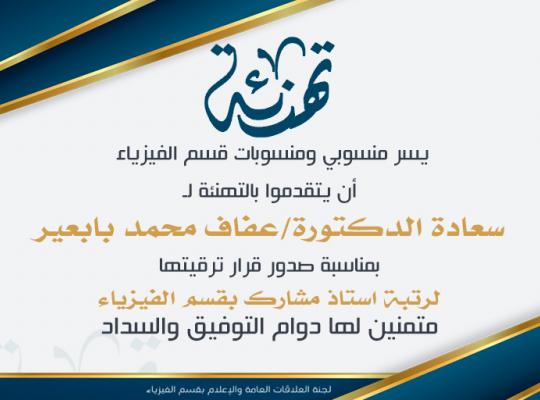 تهنئة

يسر منسوبي ومنسوبات قسم الفيزياء

أن يتقدموا بالتهنئة لـ

سعادة الدكتورة/عفاف محمد بابعير

بمناسبة صدور قرار ترقيتها

لرتبة استاذ مشارك بقسم الفيزياء

متمنين لها دوام التوفيق والسداد

لجنة العلاقات العامة والإعلام بقسم الفيزياء